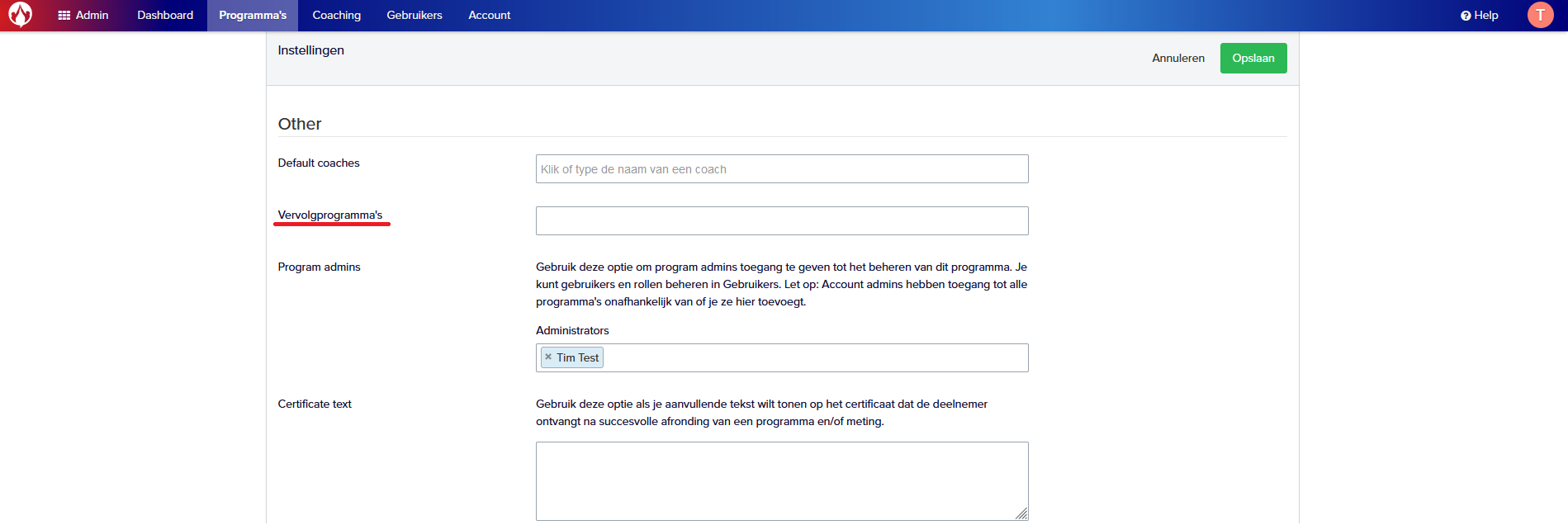 Admin Dashboard Programma's Coaching Gebruikers Account

Help T

Instellingen

Annuleren Opslaan

Other

Default coaches

Klik of type de naam van een coach

Vervolgprogramma's

Program admins

Gebruik deze optie om program admins toegang te geven tot het beheren van dit programma. Je kunt gebruikers en rollen beheren in Gebruikers. Let op: Account admins hebben toegang tot alle programma's onafhankelijk van of je ze hier toevoegt.

Administrators

× Tim Test

Certificate text

Gebruik deze optie als je aanvullende tekst wilt tonen op het certificaat dat de deelnemer ontvangt na succesvolle afronding van een programma en/of meting.